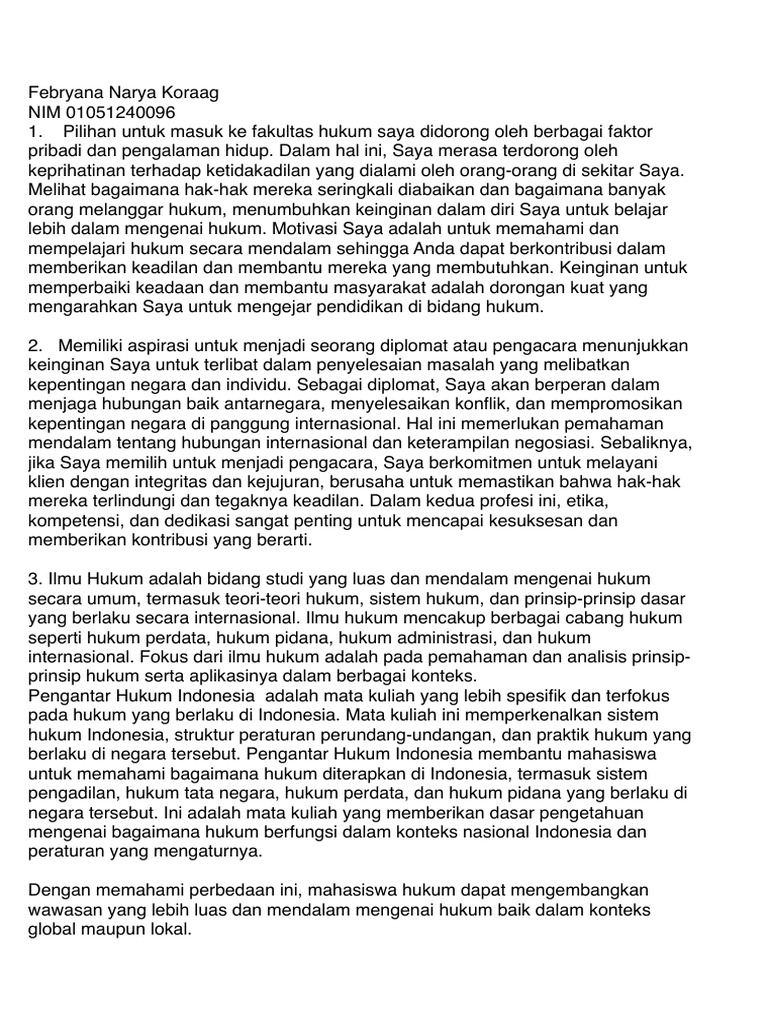 Febryana Narya Koraag
NIM 01051240096
1. Pilihan untuk masuk ke fakultas hukum saya didorong oleh berbagai faktor pribadi dan pengalaman hidup. Dalam hal ini, Saya merasa terdorong oleh keprihatinan terhadap ketidakadilan yang dialami oleh orang-orang di sekitar Saya. Melihat bagaimana hak-hak mereka seringkali diabaikan dan bagaimana banyak orang melanggar hukum, menumbuhkan keinginan dalam diri Saya untuk belajar lebih dalam mengenai hukum. Motivasi Saya adalah untuk memahami dan mempelajari hukum secara mendalam sehingga Anda dapat berkontribusi dalam memberikan keadilan dan membantu mereka yang membutuhkan. Keinginan untuk memperbaiki keadaan dan membantu masyarakat adalah dorongan kuat yang mengarahkan Saya untuk mengejar pendidikan di bidang hukum.

2. Memiliki aspirasi untuk menjadi seorang diplomat atau pengacara menunjukkan keinginan Saya untuk terlibat dalam penyelesaian masalah yang melibatkan kepentingan negara dan individu. Sebagai diplomat, Saya akan berperan dalam menjaga hubungan baik antarnegara, menyelesaikan konflik, dan mempromosikan kepentingan negara di panggung internasional. Hal ini memerlukan pemahaman mendalam tentang hubungan internasional dan keterampilan negosiasi. Sebaliknya, jika Saya memilih untuk menjadi pengacara, Saya berkomitmen untuk melayani klien dengan integritas dan kejujuran, berusaha untuk memastikan bahwa hak-hak mereka terlindungi dan tegaknya keadilan. Dalam kedua profesi ini, etika, kompetensi, dan dedikasi sangat penting untuk mencapai kesuksesan dan memberikan kontribusi yang berarti.

3. Ilmu Hukum adalah bidang studi yang luas dan mendalam mengenai hukum secara umum, termasuk teori-teori hukum, sistem hukum, dan prinsip-prinsip dasar yang berlaku secara internasional. Ilmu hukum mencakup berbagai cabang hukum seperti hukum perdata, hukum pidana, hukum administrasi, dan hukum internasional. Fokus dari ilmu hukum adalah pada pemahaman dan analisis prinsip-prinsip hukum serta aplikasinya dalam berbagai konteks.
Pengantar Hukum Indonesia adalah mata kuliah yang lebih spesifik dan terfokus pada hukum yang berlaku di Indonesia. Mata kuliah ini memperkenalkan sistem hukum Indonesia, struktur peraturan perundang-undangan, dan praktik hukum yang berlaku di negara tersebut. Pengantar Hukum Indonesia membantu mahasiswa untuk memahami bagaimana hukum diterapkan di Indonesia, termasuk sistem pengadilan, hukum tata negara, hukum perdata, dan hukum pidana yang berlaku di negara tersebut. Ini adalah mata kuliah yang memberikan dasar pengetahuan mengenai bagaimana hukum berfungsi dalam konteks nasional Indonesia dan peraturan yang mengaturnya.

Dengan memahami perbedaan ini, mahasiswa hukum dapat mengembangkan wawasan yang lebih luas dan mendalam mengenai hukum baik dalam konteks global maupun lokal.